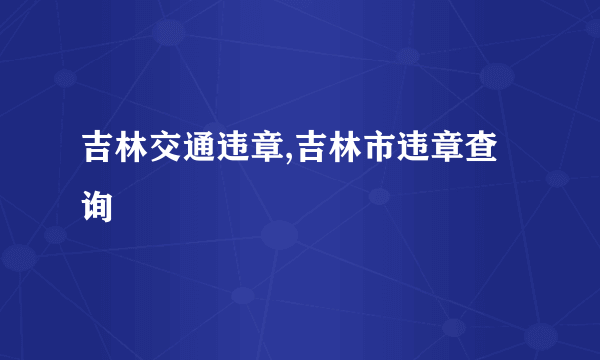 吉林交通违章,吉林市违章查询